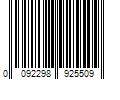 0 092298 925509